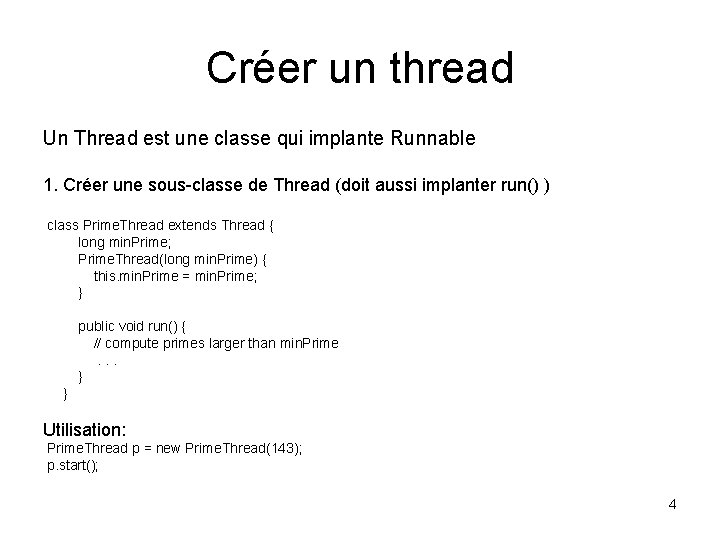 Créer un thread

Un Thread est une classe qui implante Runnable

1. Créer une sous-classe de Thread (doit aussi implanter run() )

class PrimeThread extends Thread {
long minPrime;
PrimeThread(long minPrime) {
this.minPrime = minPrime;
}

public void run() {
// compute primes larger than minPrime
. . .
}
}

Utilisation:
PrimeThread p = new PrimeThread(143);
p.start();

4